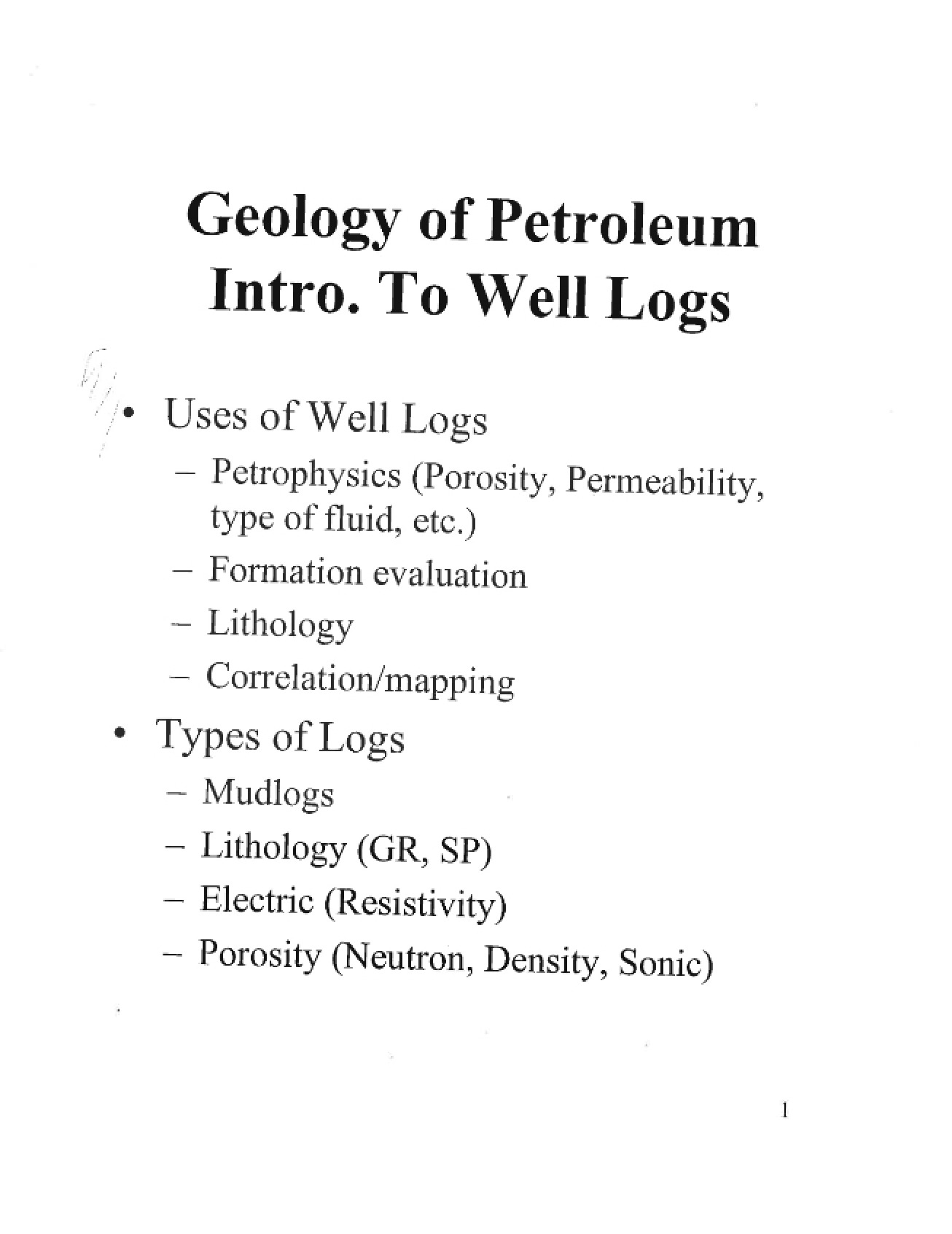 Geology of Petroleum
Intro. To Well Logs

• Uses of Well Logs
– Petrophysics (Porosity, Permeability, type of fluid, etc.)
– Formation evaluation
– Lithology
– Correlation/mapping

• Types of Logs
– Mudlogs
– Lithology (GR, SP)
– Electric (Resistivity)
– Porosity (Neutron, Density, Sonic)

1